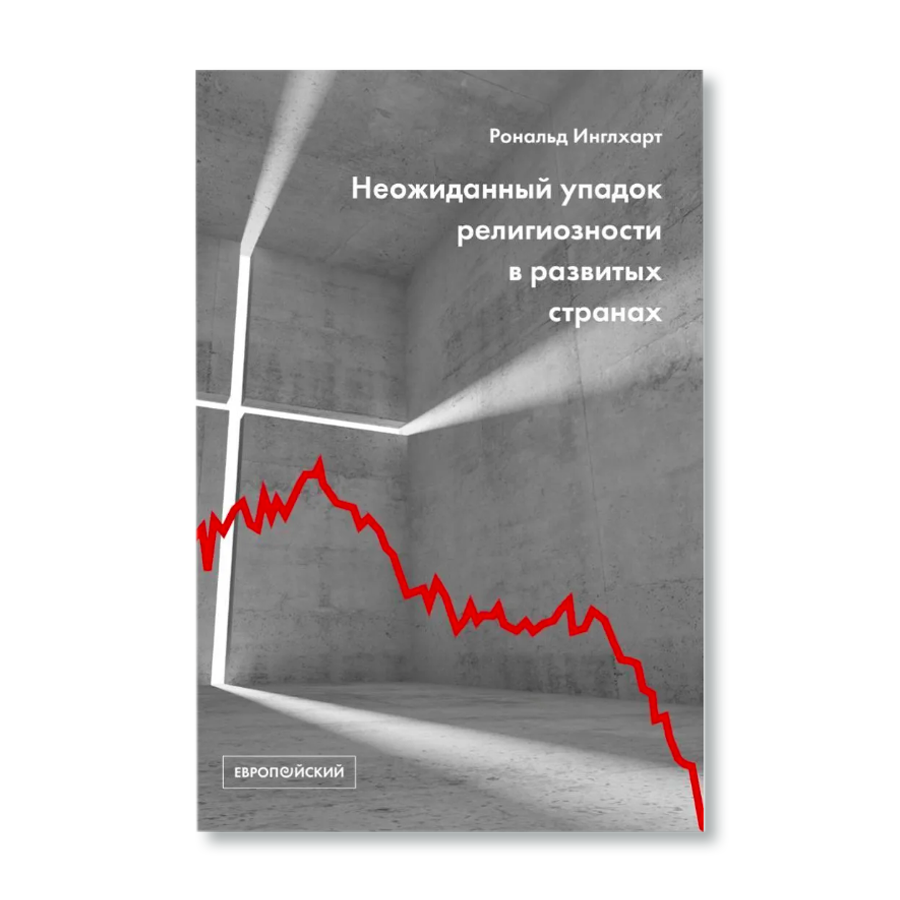 Рональд Инглхарт

Неожиданный упадок религиозности в развитых странах

ЕВРОПЕЙСКИЙ